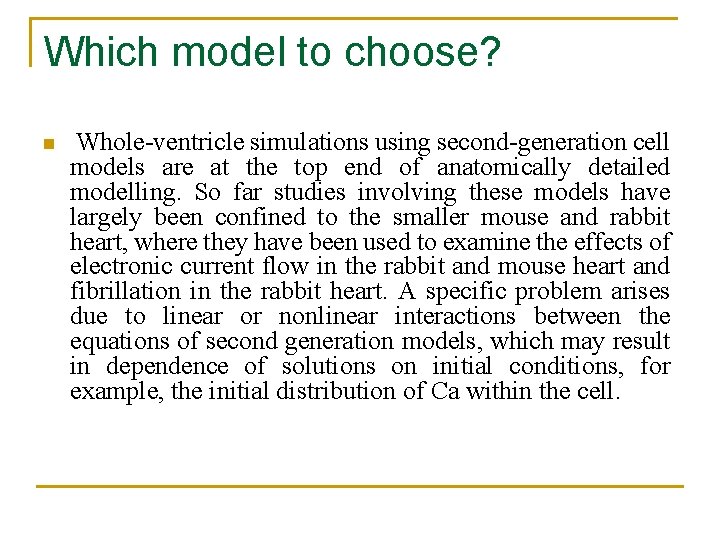 Which model to choose?

Whole-ventricle simulations using second-generation cell models are at the top end of anatomically detailed modelling. So far studies involving these models have largely been confined to the smaller mouse and rabbit heart, where they have been used to examine the effects of electronic current flow in the rabbit and mouse heart and fibrillation in the rabbit heart. A specific problem arises due to linear or nonlinear interactions between the equations of second generation models, which may result in dependence of solutions on initial conditions, for example, the initial distribution of Ca within the cell.